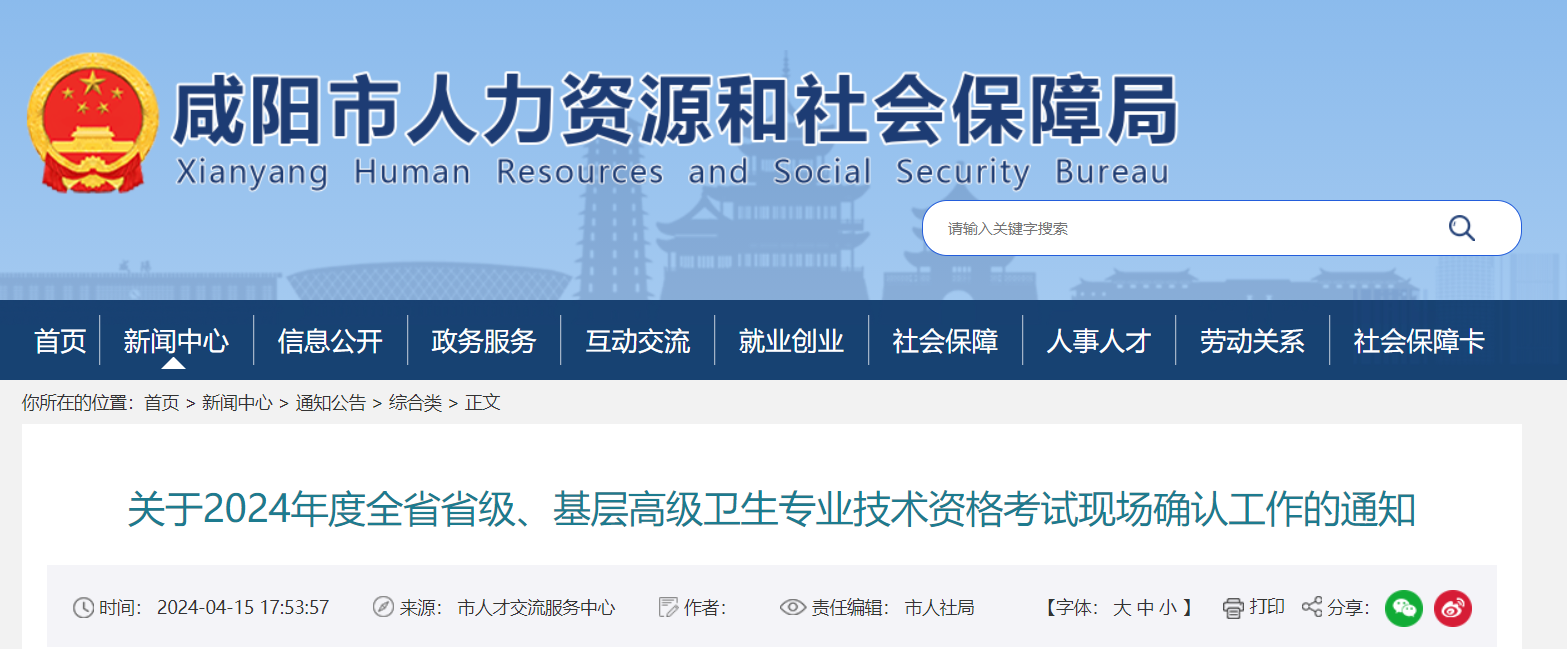 咸阳市人力资源和社会保障局
Xianyang Human Resources and Social Security Bureau

请输入关键字搜索

首页 新闻中心 信息公开 政务服务 互动交流 就业创业 社会保障 人事人才 劳动关系 社会保障卡

你所在的位置：首页 > 新闻中心 > 通知公告 > 综合类 > 正文

关于2024年度全省省级、基层高级卫生专业技术资格考试现场确认工作的通知

时间：2024-04-15 17:53:57 来源：市人才交流服务中心 作者： 责任编辑：市人社局 【字体：大 中 小 】 打印 分享：